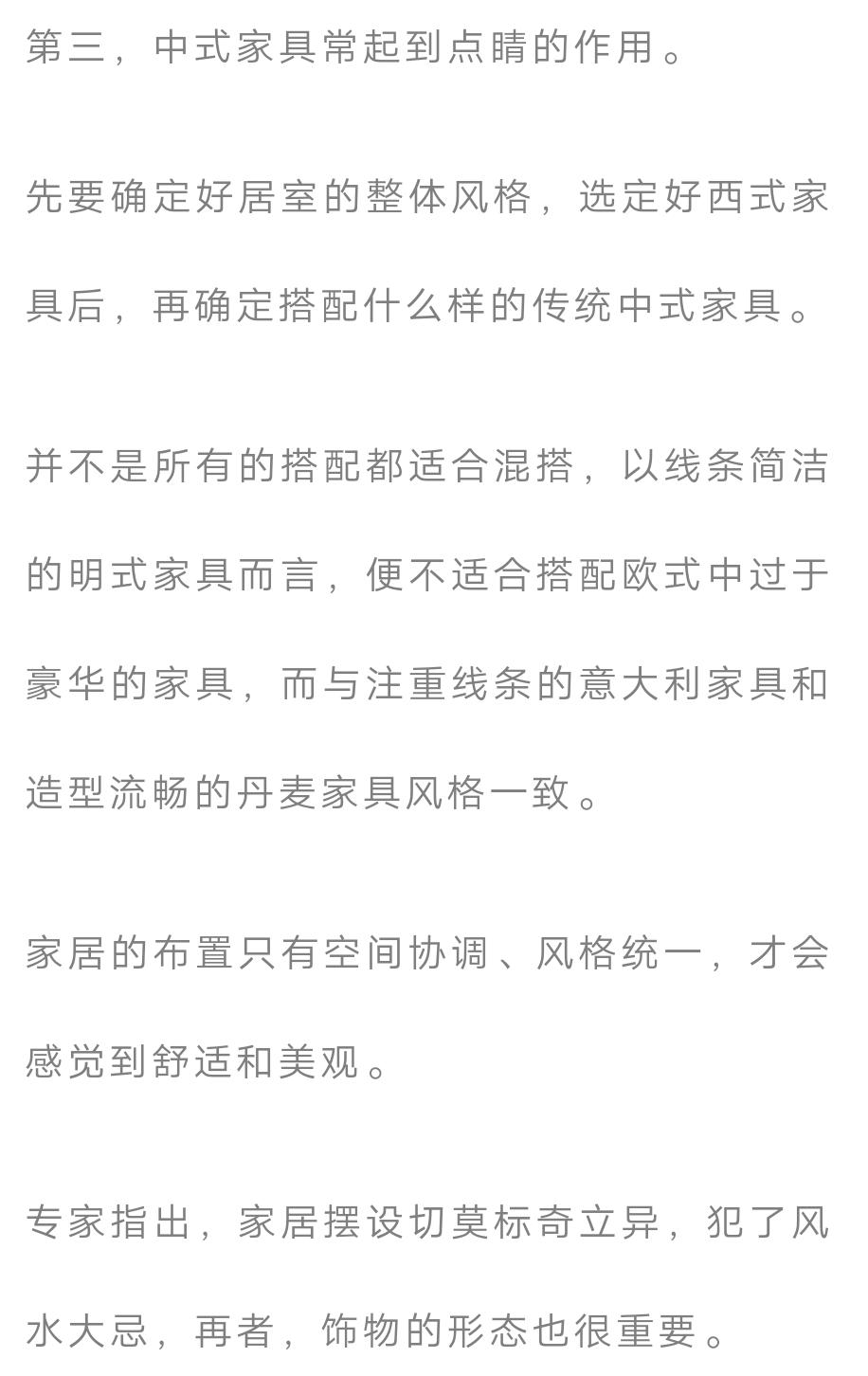 第三，中式家具常起到点睛的作用。

先要确定好居室的整体风格，选定好西式家具后，再确定搭配什么样的传统中式家具。

并不是所有的搭配都适合混搭，以线条简洁的明式家具而言，便不适合搭配欧式中过于豪华的家具，而与注重线条的意大利家具和造型流畅的丹麦家具风格一致。

家居的布置只有空间协调、风格统一，才会感觉到舒适和美观。

专家指出，家居摆设切莫标奇立异，犯了风水大忌，再者，饰物的形态也很重要。